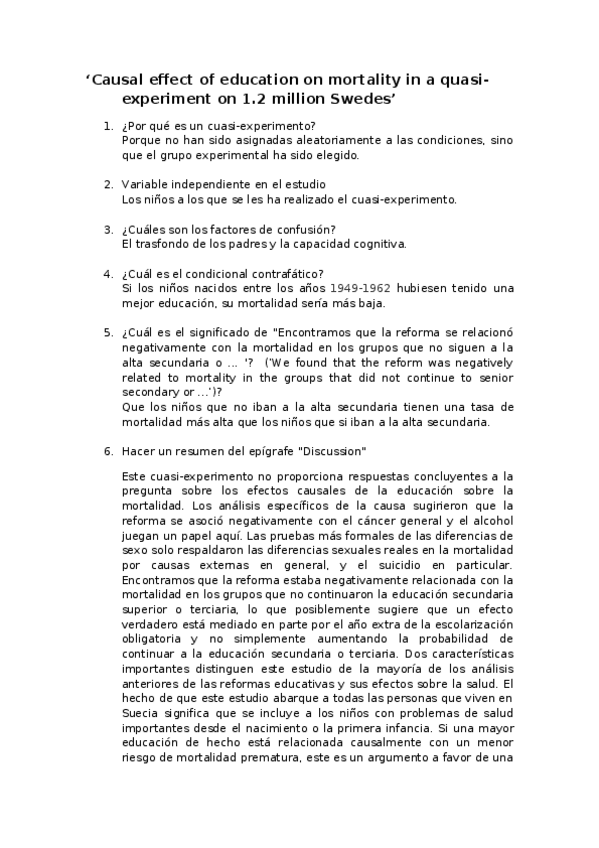 ‘Causal effect of education on mortality in a quasi-experiment on 1.2 million Swedes’

1. ¿Por qué es un cuasi-experimento?
Porque no han sido asignadas aleatoriamente a las condiciones, sino que el grupo experimental ha sido elegido.

2. Variable independiente en el estudio
Los niños a los que se les ha realizado el cuasi-experimento.

3. ¿Cuáles son los factores de confusión?
El trasfondo de los padres y la capacidad cognitiva.

4. ¿Cuál es el condicional contrafático?
Si los niños nacidos entre los años 1949-1962 hubiesen tenido una mejor educación, su mortalidad sería más baja.

5. ¿Cuál es el significado de "Encontramos que la reforma se relacionó negativamente con la mortalidad en los grupos que no siguen a la alta secundaria o ... '? ('We found that the reform was negatively related to mortality in the groups that did not continue to senior secondary or ...')?
Que los niños que no iban a la alta secundaria tienen una tasa de mortalidad más alta que los niños que si iban a la alta secundaria.

6. Hacer un resumen del epígrafe "Discussion"

Este cuasi-experimento no proporciona respuestas concluyentes a la pregunta sobre los efectos causales de la educación sobre la mortalidad. Los análisis específicos de la causa sugirieron que la reforma se asoció negativamente con el cáncer general y el alcohol juegan un papel aquí. Las pruebas más formales de las diferencias de sexo solo respaldaron las diferencias sexuales reales en la mortalidad por causas externas en general, y el suicidio en particular. Encontramos que la reforma estaba negativamente relacionada con la mortalidad en los grupos que no continuaron la educación secundaria superior o terciaria, lo que posiblemente sugiere que un efecto verdadero está mediado en parte por el año extra de la escolarización obligatoria y no simplemente aumentando la probabilidad de continuar a la educación secundaria o terciaria. Dos características importantes distinguen este estudio de la mayoría de los análisis anteriores de las reformas educativas y sus efectos sobre la salud. El hecho de que este estudio abarque a todas las personas que viven en Suecia significa que se incluye a los niños con problemas de salud importantes desde el nacimiento o la primera infancia. Si una mayor educación de hecho está relacionada causalmente con un menor riesgo de mortalidad prematura, este es un argumento a favor de una